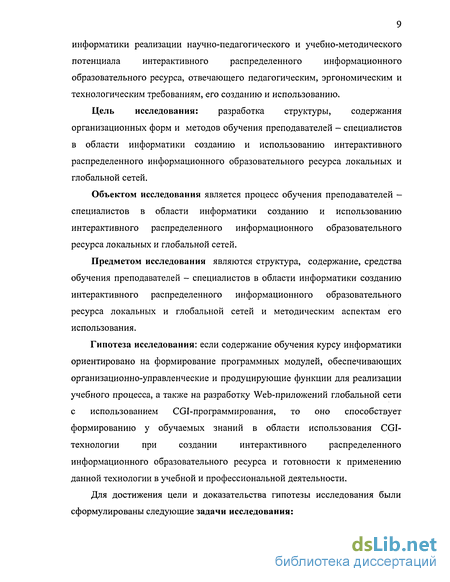 9

информатики реализации научно-педагогического и учебно-методического потенциала интерактивного распределенного информационного образовательного ресурса, отвечающего педагогическим, эргономическим и технологическим требованиям, его созданию и использованию.

Цель исследования: разработка структуры, содержания организационных форм и методов обучения преподавателей – специалистов в области информатики созданию и использованию интерактивного распределенного информационного образовательного ресурса локальных и глобальной сетей.

Объектом исследования является процесс обучения преподавателей – специалистов в области информатики созданию и использованию интерактивного распределенного информационного образовательного ресурса локальных и глобальной сетей.

Предметом исследования являются структура, содержание, средства обучения преподавателей – специалистов в области информатики созданию интерактивного распределенного информационного образовательного ресурса локальных и глобальной сетей и методическим аспектам его использования.

Гипотеза исследования: если содержание обучения курсу информатики ориентировано на формирование программных модулей, обеспечивающих организационно-управленческие и продуцирующие функции для реализации учебного процесса, а также на разработку Web-приложений глобальной сети с использованием CGI-программирования, то оно способствует формированию у обучаемых знаний в области использования CGI-технологии при создании интерактивного распределенного информационного образовательного ресурса и готовности к применению данной технологии в учебной и профессиональной деятельности.

Для достижения цели и доказательства гипотезы исследования были сформулированы следующие задачи исследования:

dsLib.net
библиотека диссертаций